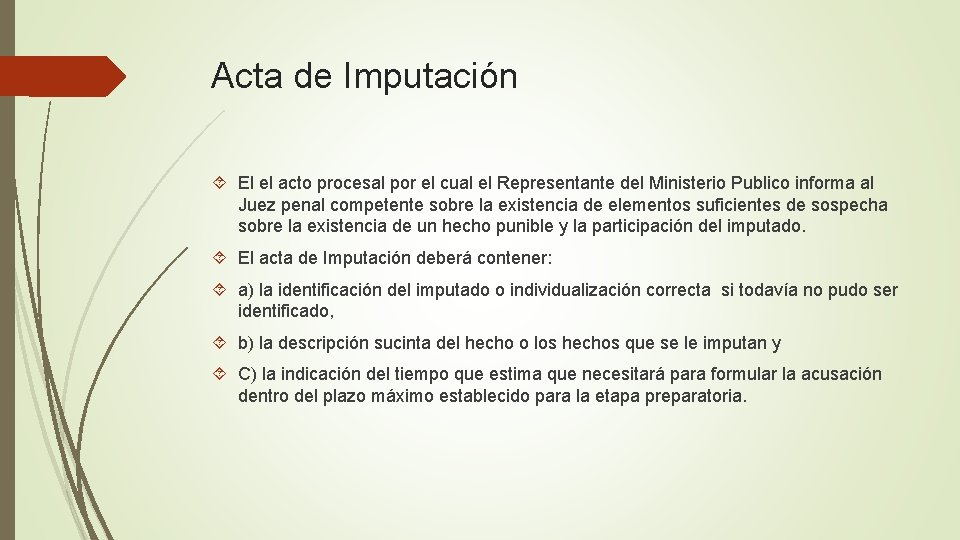 Acta de Imputación

El el acto procesal por el cual el Representante del Ministerio Publico informa al Juez penal competente sobre la existencia de elementos suficientes de sospecha sobre la existencia de un hecho punible y la participación del imputado.

El acta de Imputación deberá contener:

a) la identificación del imputado o individualización correcta si todavía no pudo ser identificado,

b) la descripción sucinta del hecho o los hechos que se le imputan y

C) la indicación del tiempo que estima que necesitará para formular la acusación dentro del plazo máximo establecido para la etapa preparatoria.